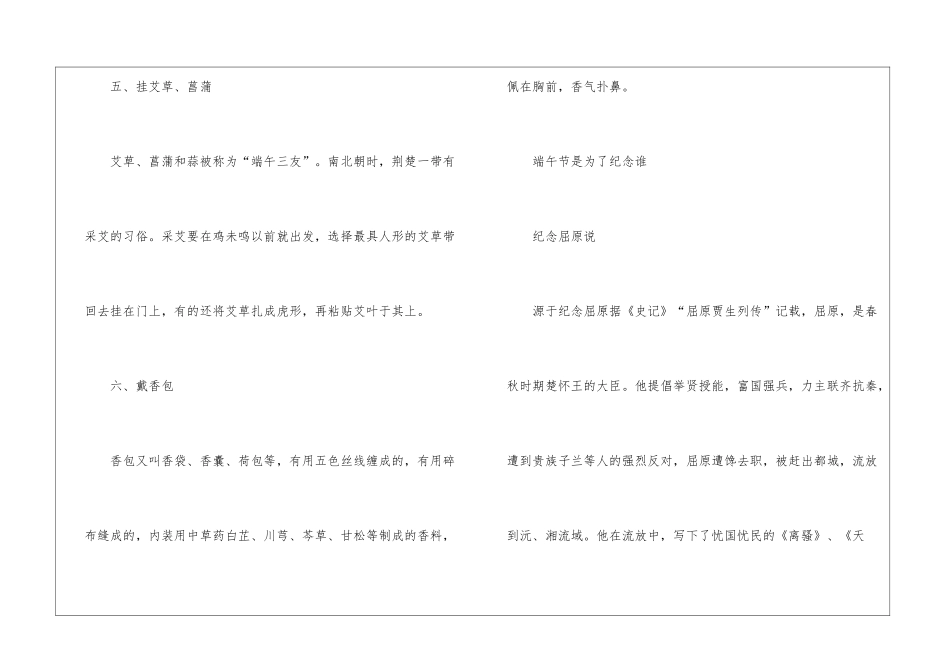 五、挂艾草、菖蒲

艾草、菖蒲和蒜被称为“端午三友”。南北朝时，荆楚一带有采艾的习俗。采艾要在鸡未鸣以前就出发，选择最具人形的艾草带回去挂在门上，有的还将艾草扎成虎形，再粘贴艾叶于其上。

六、戴香包

香包又叫香袋、香囊、荷包等，有用五色丝线缠成的，有用碎布缝成的，内装用中草药白芷、川芎、芩草、甘松等制成的香料，佩在胸前，香气扑鼻。

端午节是为了纪念谁

纪念屈原说

源于纪念屈原据《史记》“屈原贾生列传”记载，屈原，是春秋时期楚怀王的大臣。他提倡举贤授能，富国强兵，力主联齐抗秦，遭到贵族子兰等人的强烈反对，屈原遭馋去职，被赶出都城，流放到沅、湘流域。他在流放中，写下了忧国忧民的《离骚》、《天